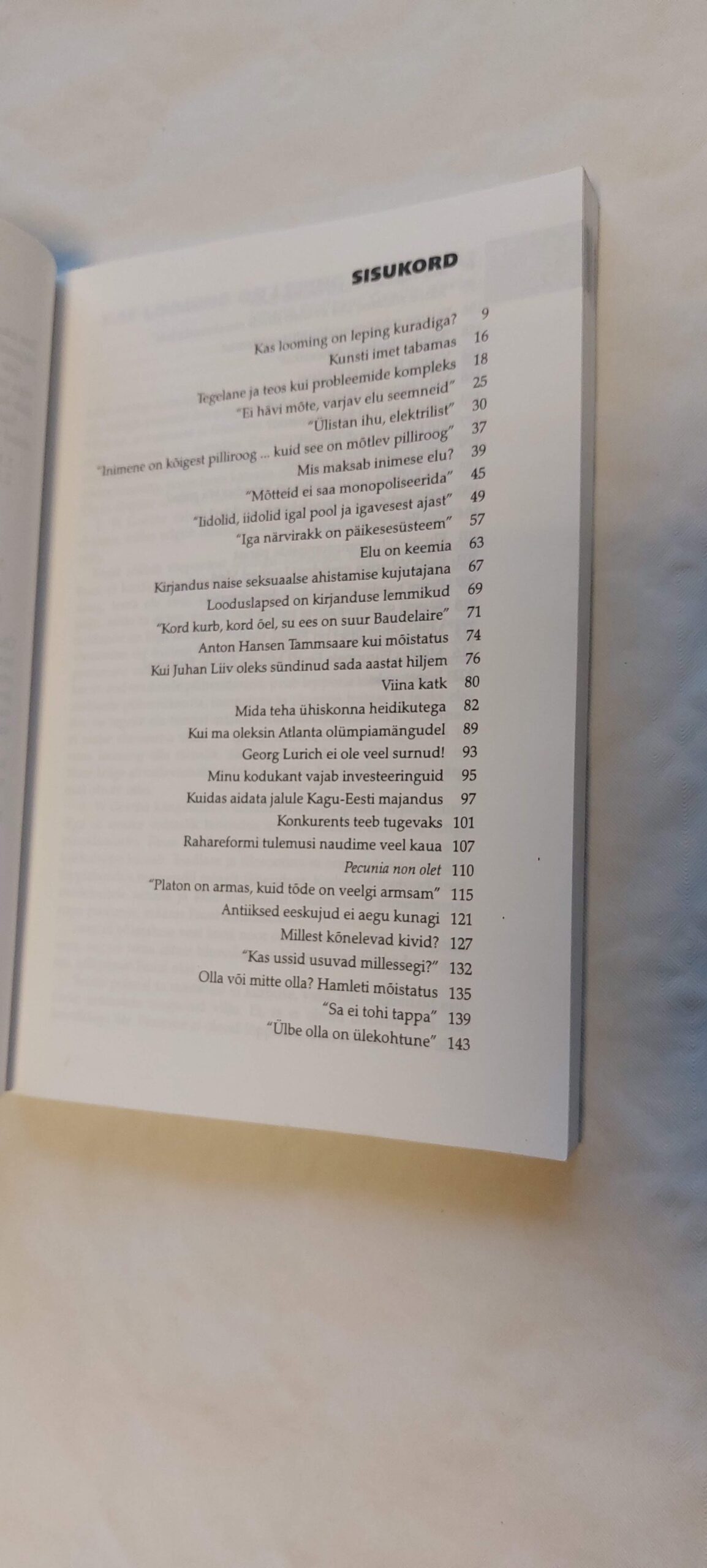 SISUKORD

Kas looming on leping kuradiga? 9
Kunsti imet tabamas 16
Tegelane ja teos kui probleemide kompleks 18
"Ei hävi mõte, varjav elu seemneid" 25
"Ülistan ihu, elektrilist" 30
"Inimene on kõigest pilliroog ... kuid see on mõtlev pilliroog" 37
Mis maksab inimese elu? 39
"Mõtteid ei saa monopoliseerida" 45
"Iidolid, iidolid igal pool ja igavesest ajast" 49
"Iga närvirakk on päikesesüsteem" 57
Elu on keemia 63
Kirjandus naise seksuaalse ahistamise kujutajana 67
Looduslapsed on kirjanduse lemmikud 69
"Kord kurb, kord õel, su ees on suur Baudelaire" 71
Anton Hansen Tammsaare kui mõistatus 74
Kui Juhan Liiv oleks sündinud sada aastat hiljem 76
Viina katk 80
Mida teha ühiskonna heidikutega 82
Kui ma oleksin Atlanta olümpiamängudel 89
Georg Lurich ei ole veel surnud! 93
Minu kodukant vajab investeeringuid 95
Kuidas aidata jalule Kagu-Eesti majandus 97
Konkurents teeb tugevaks 101
Rahareformi tulemusi naudime veel kaua 107
Pecunia non olet 110
"Platon on armas, kuid tõde on veelgi armsam" 115
Antiiksed eeskujud ei aegu kunagi 121
Millest kõnelevad kivid? 127
"Kas ussid usuvad millessegi?" 132
Olla või mitte olla? Hamleti mõistatus 135
"Sa ei tohi tappa" 139
"Ülbe olla on ülekohtune" 143